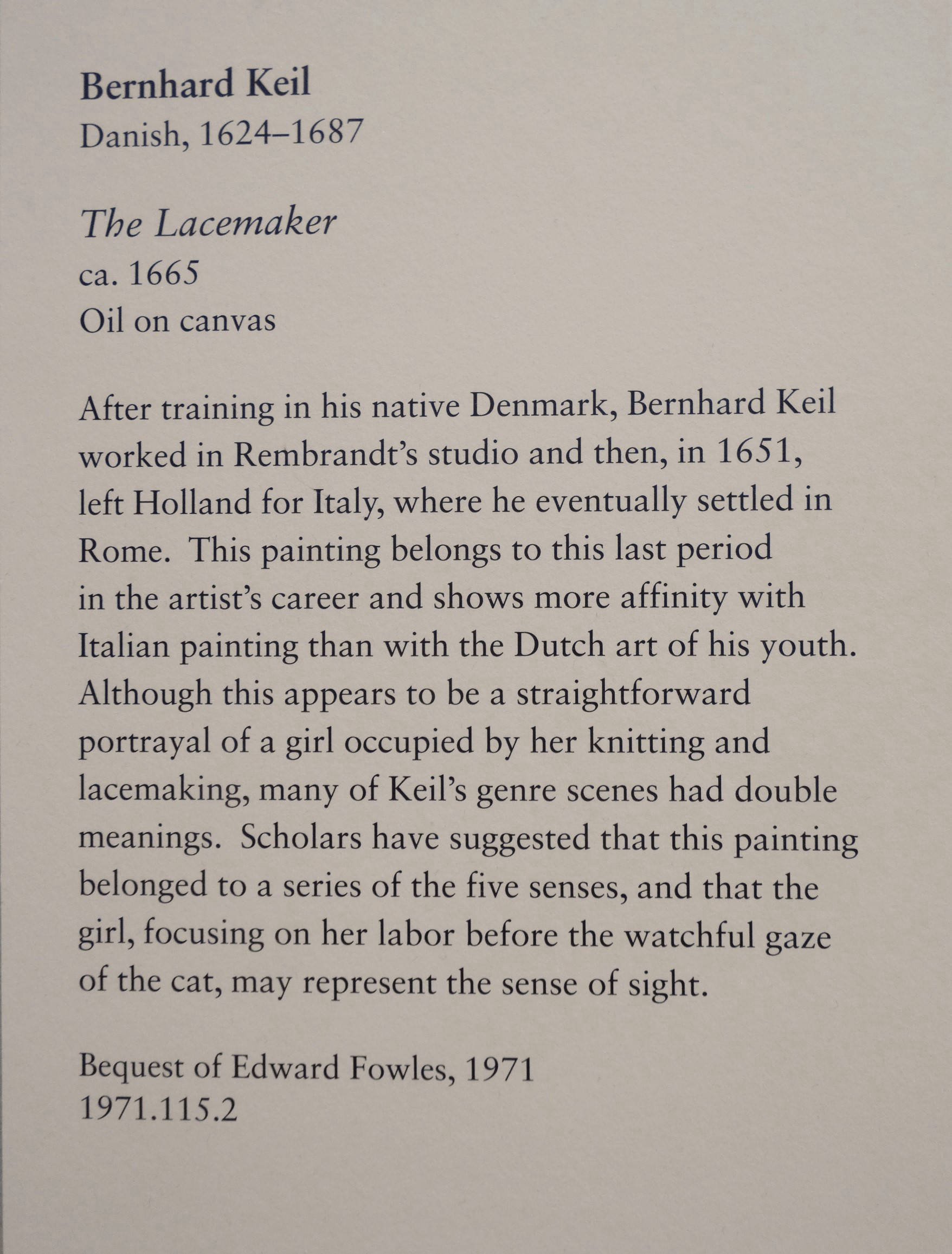 Bernhard Keil
Danish, 1624–1687

The Lacemaker
ca. 1665
Oil on canvas

After training in his native Denmark, Bernhard Keil worked in Rembrandt's studio and then, in 1651, left Holland for Italy, where he eventually settled in Rome. This painting belongs to this last period in the artist's career and shows more affinity with Italian painting than with the Dutch art of his youth. Although this appears to be a straightforward portrayal of a girl occupied by her knitting and lacemaking, many of Keil's genre scenes had double meanings. Scholars have suggested that this painting belonged to a series of the five senses, and that the girl, focusing on her labor before the watchful gaze of the cat, may represent the sense of sight.

Bequest of Edward Fowles, 1971
1971.115.2